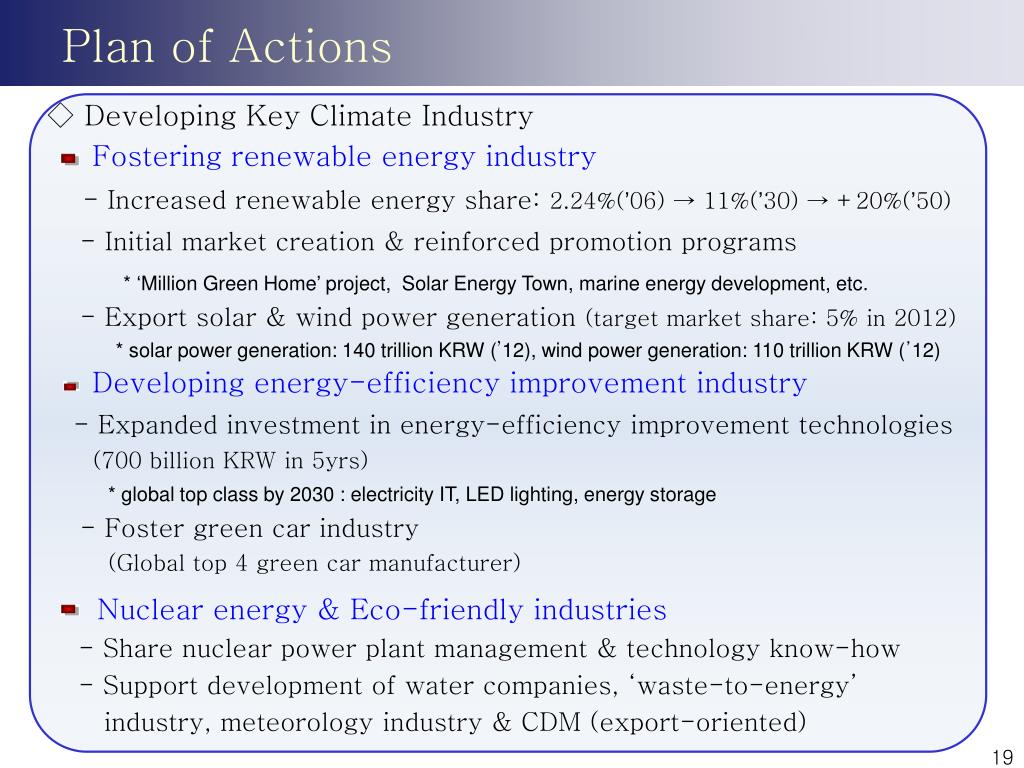 Plan of Actions

◇ Developing Key Climate Industry

Fostering renewable energy industry

- Increased renewable energy share: 2.24%('06) → 11%('30) → + 20%('50)

- Initial market creation & reinforced promotion programs

* 'Million Green Home' project, Solar Energy Town, marine energy development, etc.

- Export solar & wind power generation (target market share: 5% in 2012)

* solar power generation: 140 trillion KRW ('12), wind power generation: 110 trillion KRW ('12)

Developing energy-efficiency improvement industry

- Expanded investment in energy-efficiency improvement technologies (700 billion KRW in 5yrs)

* global top class by 2030 : electricity IT, LED lighting, energy storage

- Foster green car industry (Global top 4 green car manufacturer)

Nuclear energy & Eco-friendly industries

- Share nuclear power plant management & technology know-how

- Support development of water companies, 'waste-to-energy' industry, meteorology industry & CDM (export-oriented)

19